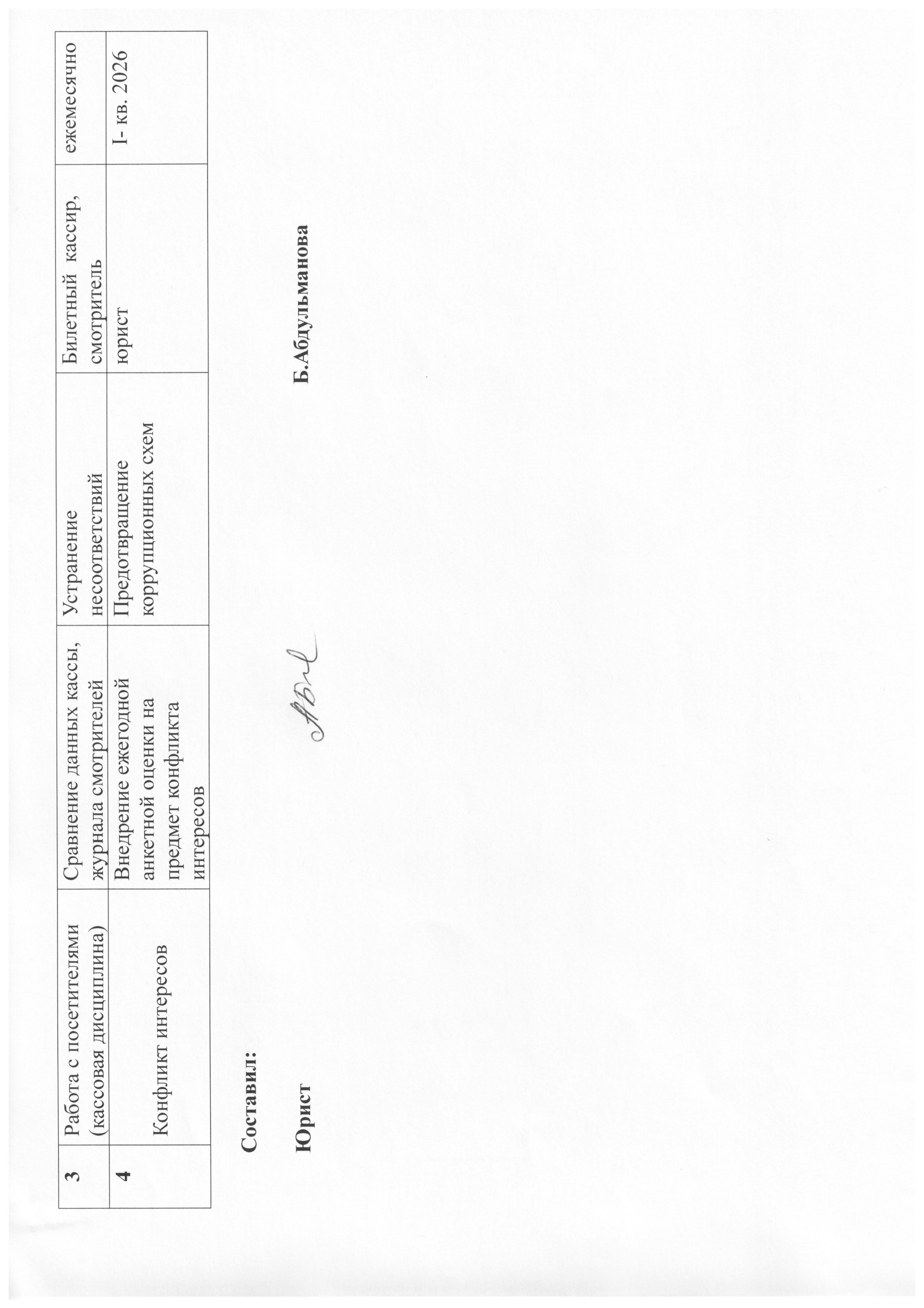 | 3 | Работа с посетителями (кассовая дисциплина) | Сравнение данных кассы, журнала смотрителей | Устранение несоответствий | Билетный кассир, смотритель | ежемесячно |
|---|---|---|---|---|---|
| 4 | Конфликт интересов | Внедрение ежегодной анкетной оценки на предмет конфликта интересов | Предотвращение коррупционных схем | юрист | I- кв. 2026 |

Составил:

Юрист Б.Абдульманова